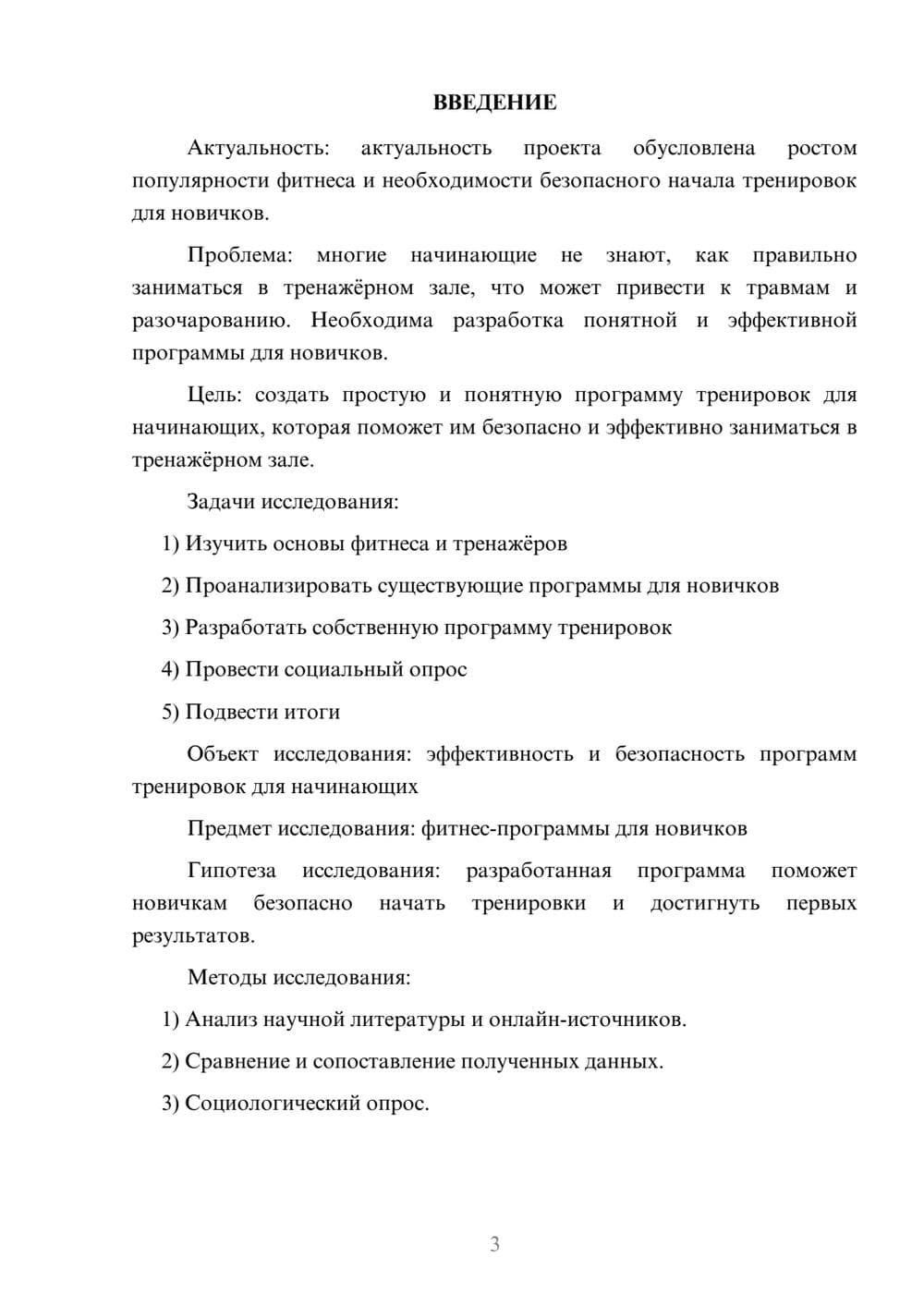 ВВЕДЕНИЕ

Актуальность: актуальность проекта обусловлена ростом популярности фитнеса и необходимости безопасного начала тренировок для новичков.

Проблема: многие начинающие не знают, как правильно заниматься в тренажёрном зале, что может привести к травмам и разочарованию. Необходима разработка понятной и эффективной программы для новичков.

Цель: создать простую и понятную программу тренировок для начинающих, которая поможет им безопасно и эффективно заниматься в тренажёрном зале.

Задачи исследования:

1) Изучить основы фитнеса и тренажёров

2) Проанализировать существующие программы для новичков

3) Разработать собственную программу тренировок

4) Провести социальный опрос

5) Подвести итоги

Объект исследования: эффективность и безопасность программ тренировок для начинающих

Предмет исследования: фитнес-программы для новичков

Гипотеза исследования: разработанная программа поможет новичкам безопасно начать тренировки и достигнуть первых результатов.

Методы исследования:

1) Анализ научной литературы и онлайн-источников.

2) Сравнение и сопоставление полученных данных.

3) Социологический опрос.

3